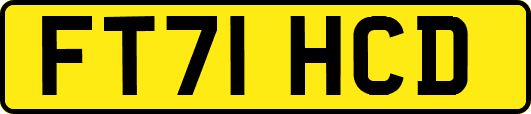 FT71 HCD